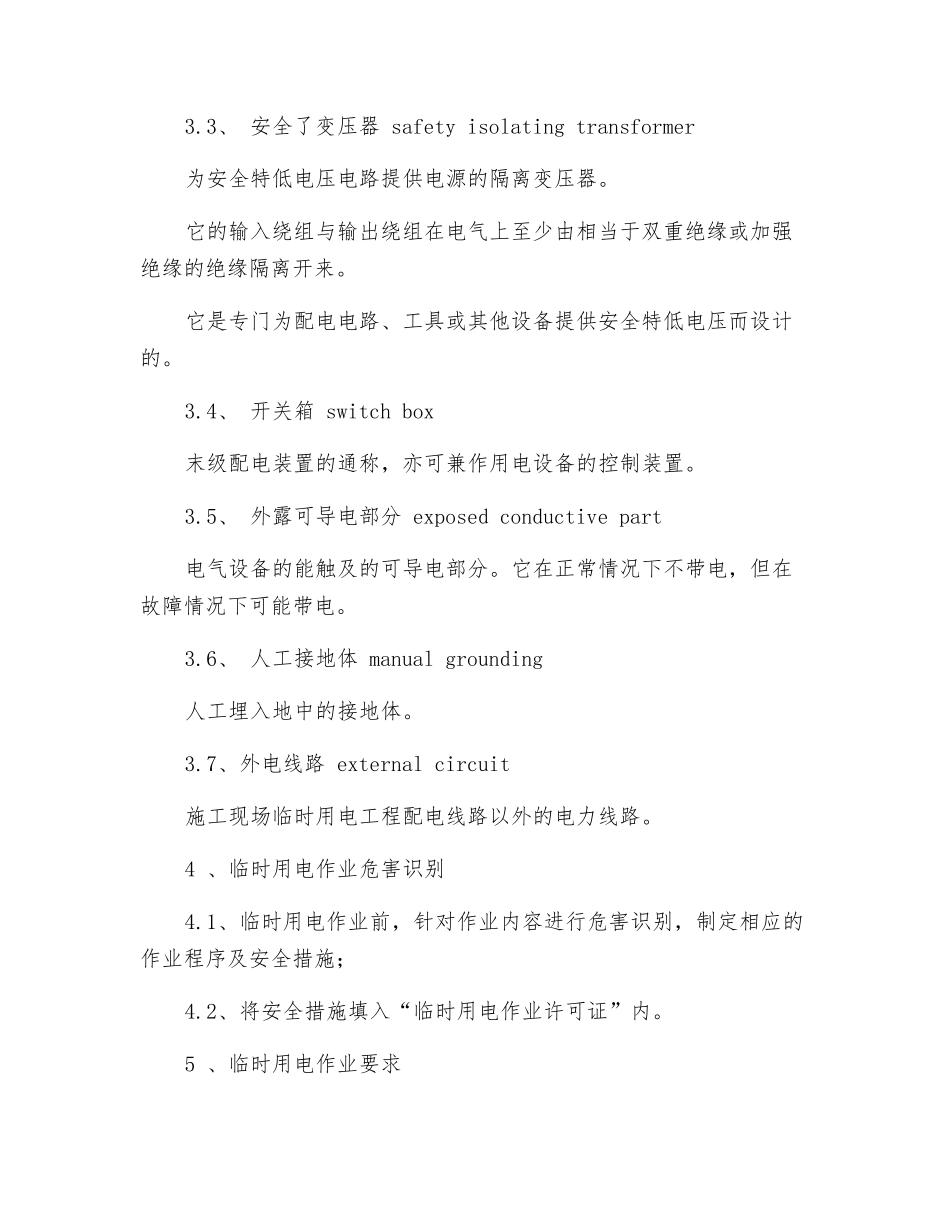 3.3、 安全了变压器 safety isolating transformer

为安全特低电压电路提供电源的隔离变压器。

它的输入绕组与输出绕组在电气上至少由相当于双重绝缘或加强绝缘的绝缘隔离开来。

它是专门为配电电路、工具或其他设备提供安全特低电压而设计的。

3.4、 开关箱 switch box

末级配电装置的通称，亦可兼作用电设备的控制装置。

3.5、 外露可导电部分 exposed conductive part

电气设备的能触及的可导电部分。它在正常情况下不带电，但在故障情况下可能带电。

3.6、 人工接地体 manual grounding

人工埋入地中的接地体。

3.7、外电线路 external circuit

施工现场临时用电工程配电线路以外的电力线路。

4 、临时用电作业危害识别

4.1、临时用电作业前，针对作业内容进行危害识别，制定相应的作业程序及安全措施；

4.2、将安全措施填入“临时用电作业许可证”内。

5 、临时用电作业要求